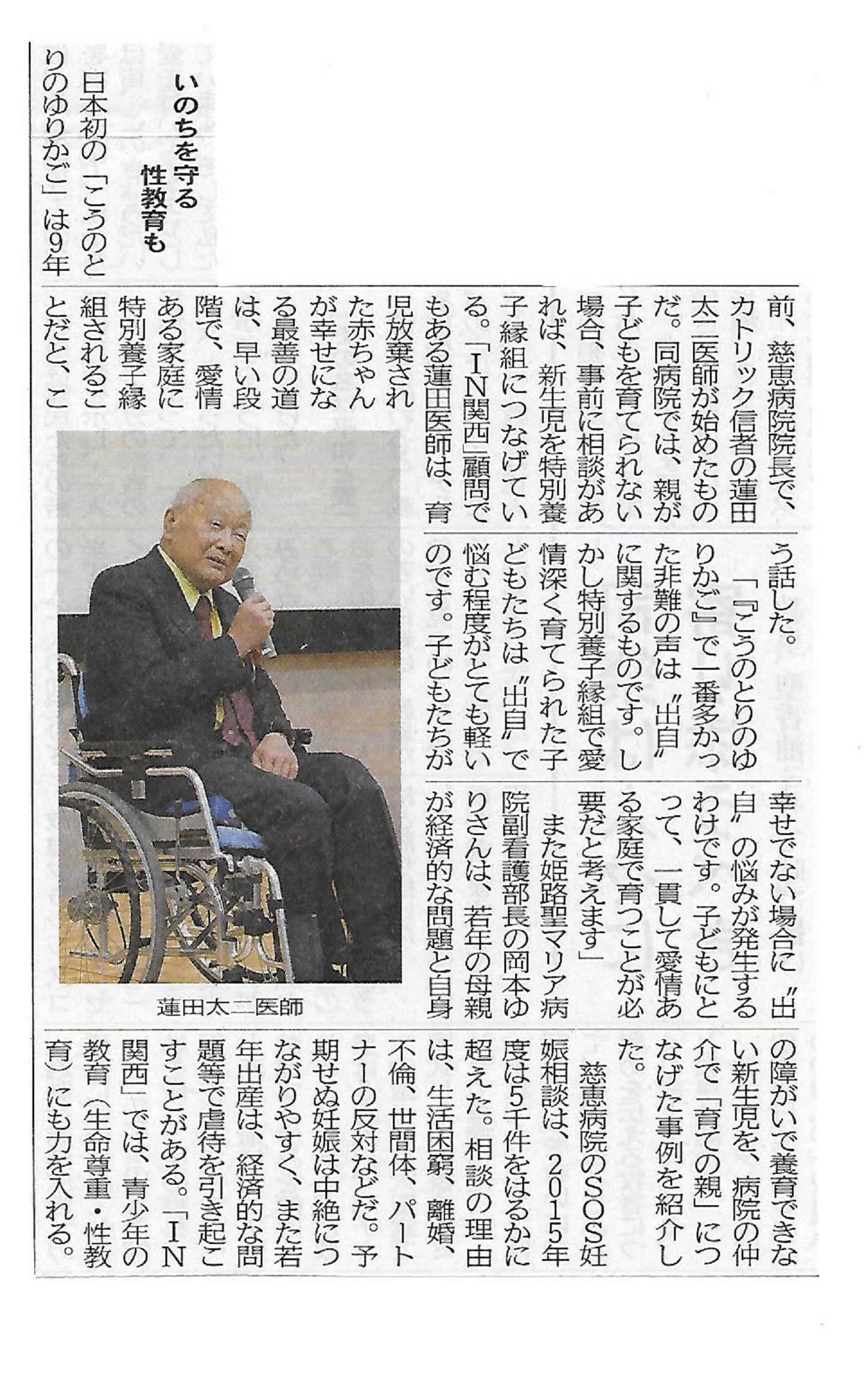 いのちを守る
性教育も

日本初の「こうのとりのゆりかご」は9年前、慈恵病院院長で、カトリック信者の蓮田太二医師が始めたものだ。同病院では、親が子どもを育てられない場合、事前に相談があれば、新生児を特別養子縁組につなげている。「IN関西」顧問でもある蓮田医師は、育児放棄された赤ちゃんが幸せになる最善の道は、早い段階で、愛情ある家庭に特別養子縁組されることだと、こう話した。

「『こうのとりのゆりかご』で一番多かった非難の声は〝出自〟に関するものです。しかし特別養子縁組で愛情深く育てられた子どもたちは〝出自〟で悩む程度がとても軽いのです。子どもたちが幸せでない場合に〝出自〟の悩みが発生するわけです。子どもにとって、一貫して愛情ある家庭で育つことが必要だと考えます」

また姫路聖マリア病院副看護部長の岡本ゆりさんは、若年の母親が経済的な問題と自身の障がいで養育できない新生児を、病院の仲介で「育ての親」につなげた事例を紹介した。

慈恵病院のSOS妊娠相談は、2015年度は5千件をはるかに超えた。相談の理由は、生活困窮、離婚、不倫、世間体、パートナーの反対などだ。予期せぬ妊娠は中絶につながりやすく、また若年出産は、経済的な問題等で虐待を引き起こすことがある。「IN関西」では、青少年の教育（生命尊重・性教育）にも力を入れる。

蓮田太二医師